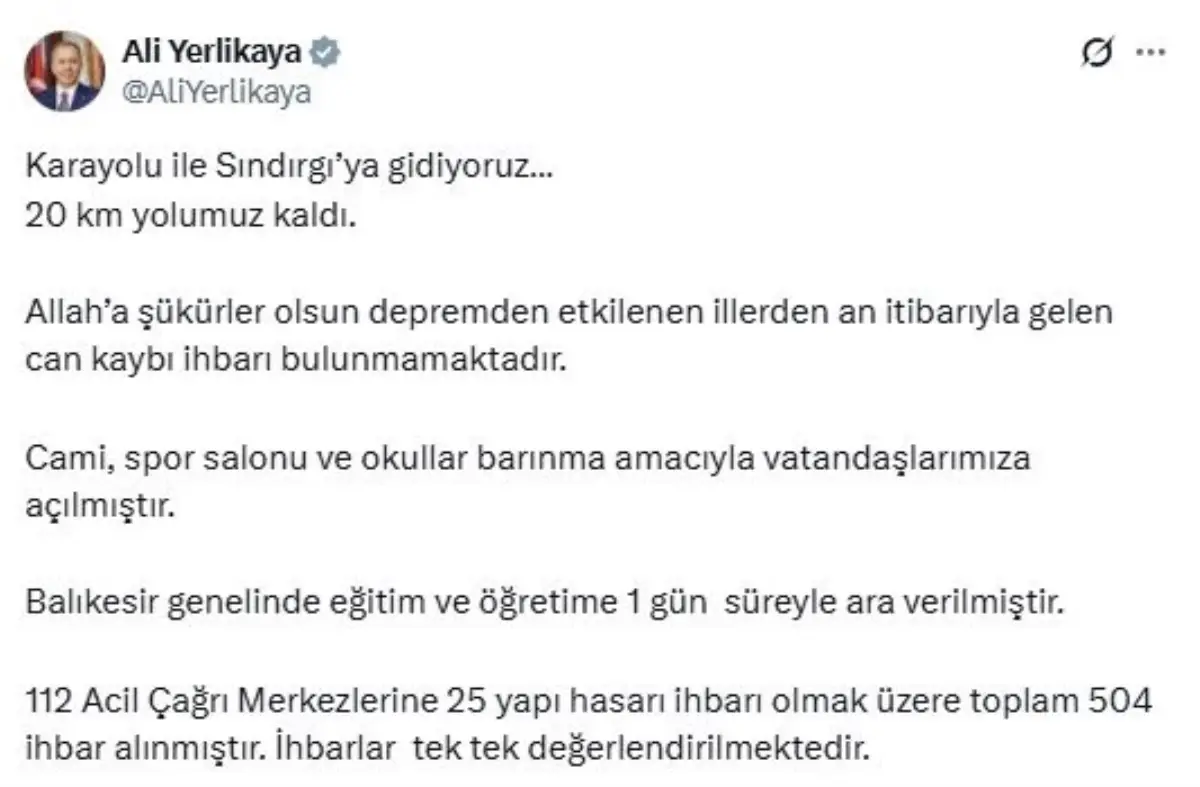 Ali Yerlikaya
@AliYerlikaya

Karayolu ile Sındırgı'ya gidiyoruz…
20 km yolumuz kaldı.

Allah'a şükürler olsun depremden etkilenen illerden an itibarıyla gelen can kaybı ihbarı bulunmamaktadır.

Cami, spor salonu ve okullar barınma amacıyla vatandaşlarımıza açılmıştır.

Balıkesir genelinde eğitim ve öğretime 1 gün süreyle ara verilmiştir.

112 Acil Çağrı Merkezlerine 25 yapı hasarı ihbarı olmak üzere toplam 504 ihbar alınmıştır. İhbarlar tek tek değerlendirilmektedir.